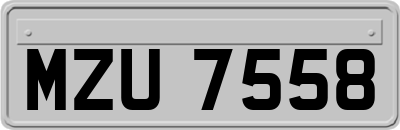 MZU 7558